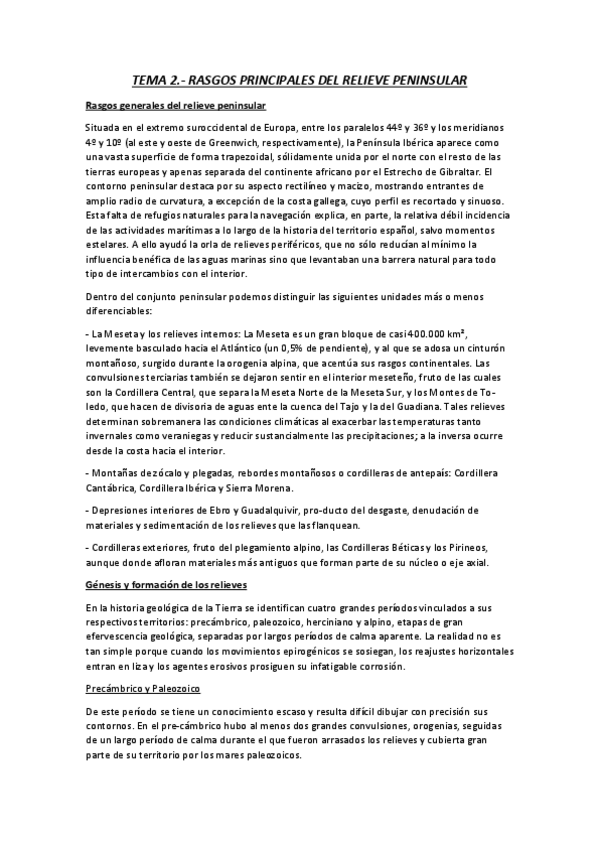 TEMA 2.- RASGOS PRINCIPALES DEL RELIEVE PENINSULAR

Rasgos generales del relieve peninsular

Situada en el extremo suroccidental de Europa, entre los paralelos 44º y 36º y los meridianos 4º y 10º (al este y oeste de Greenwich, respectivamente), la Península Ibérica aparece como una vasta superficie de forma trapezoidal, sólidamente unida por el norte con el resto de las tierras europeas y apenas separada del continente africano por el Estrecho de Gibraltar. El contorno peninsular destaca por su aspecto rectilíneo y macizo, mostrando entrantes de amplio radio de curvatura, a excepción de la costa gallega, cuyo perfil es recortado y sinuoso. Esta falta de refugios naturales para la navegación explica, en parte, la relativa débil incidencia de las actividades marítimas a lo largo de la historia del territorio español, salvo momentos estelares. A ello ayudó la orla de relieves periféricos, que no sólo reducían al mínimo la influencia benéfica de las aguas marinas sino que levantaban una barrera natural para todo tipo de intercambios con el interior.

Dentro del conjunto peninsular podemos distinguir las siguientes unidades más o menos diferenciables:

- La Meseta y los relieves internos: La Meseta es un gran bloque de casi 400.000 km², levemente basculado hacia el Atlántico (un 0,5% de pendiente), y al que se adosa un cinturón montañoso, surgido durante la orogenia alpina, que acentúa sus rasgos continentales. Las convulsiones terciarias también se dejaron sentir en el interior meseteño, fruto de las cuales son la Cordillera Central, que separa la Meseta Norte de la Meseta Sur, y los Montes de Toledo, que hacen de divisoria de aguas ente la cuenca del Tajo y la del Guadiana. Tales relieves determinan sobremanera las condiciones climáticas al exacerbar las temperaturas tanto invernales como veraniegas y reducir sustancialmente las precipitaciones; a la inversa ocurre desde la costa hacia el interior.

- Montañas de zócalo y plegadas, rebordes montañosos o cordilleras de antepaís: Cordillera Cantábrica, Cordillera Ibérica y Sierra Morena.

- Depresiones interiores de Ebro y Guadalquivir, pro-ducto del desgaste, denudación de materiales y sedimentación de los relieves que las flanquean.

- Cordilleras exteriores, fruto del plegamiento alpino, las Cordilleras Béticas y los Pirineos, aunque donde afloran materiales más antiguos que forman parte de su núcleo o eje axial.

Génesis y formación de los relieves

En la historia geológica de la Tierra se identifican cuatro grandes períodos vinculados a sus respectivos territorios: precámbrico, paleozoico, herciniano y alpino, etapas de gran efervescencia geológica, separadas por largos períodos de calma aparente. La realidad no es tan simple porque cuando los movimientos epirogénicos se sosiegan, los reajustes horizontales entran en liza y los agentes erosivos prosiguen su infatigable corrosión.

Precámbrico y Paleozoico

De este período se tiene un conocimiento escaso y resulta difícil dibujar con precisión sus contornos. En el pre-cámbrico hubo al menos dos grandes convulsiones, orogenias, seguidas de un largo período de calma durante el que fueron arrasados los relieves y cubierta gran parte de su territorio por los mares paleozoicos.